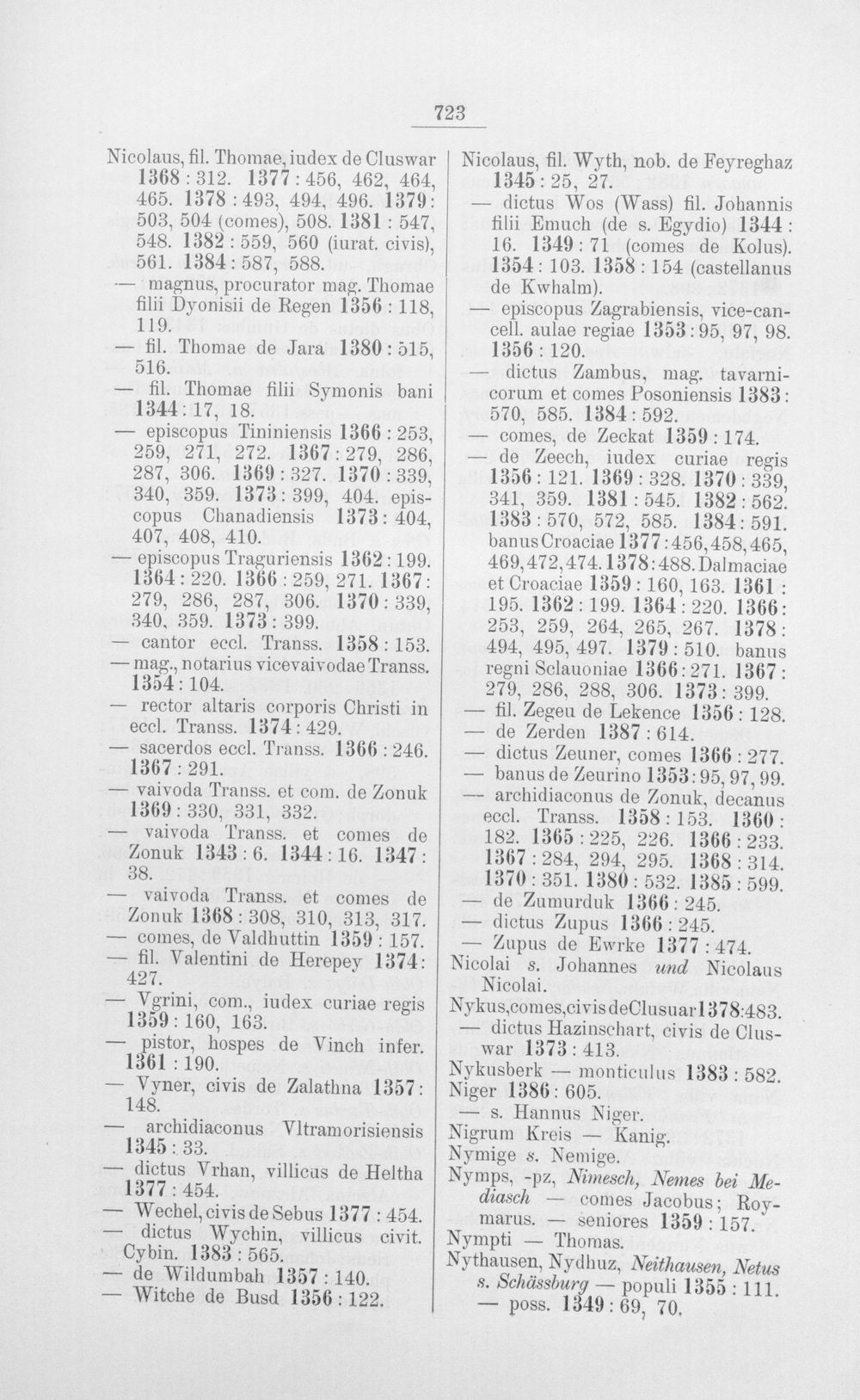 723

Nicolaus, fil. Thomae, iudex de Cluswar 1368 : 312. 1377 : 456, 462, 464, 465. 1378 : 493, 494, 496. 1379 : 503, 504 (comes), 508. 1381 : 547, 548. 1382 : 559, 560 (iurat. civis), 561. 1384 : 587, 588.
— magnus, procurator mag. Thomae filii Dyonisii de Regen 1356 : 118, 119.
— fil. Thomae de Jara 1380 : 515, 516.
— fil. Thomae filii Symonis bani 1344 : 17, 18.
— episcopus Tininiensis 1366 : 253, 259, 271, 272. 1367 : 279, 286, 287, 306. 1369 : 327. 1370 : 339, 340, 359. 1373 : 399, 404. episcopus Chanadiensis 1373 : 404, 407, 408, 410.
— episcopus Traguriensis 1362 : 199. 1364 : 220. 1366 : 259, 271. 1367 : 279, 286, 287, 306. 1370 : 339, 340, 359. 1373 : 399.
— cantor eccl. Transs. 1358 : 153.
— mag., notarius vicevaivodae Transs. 1354 : 104.
— rector altaris corporis Christi in eccl. Transs. 1374 : 429.
— sacerdos eccl. Transs. 1366 : 246. 1367 : 291.
— vaivoda Transs. et com. de Zonuk 1369 : 330, 331, 332.
— vaivoda Transs. et comes de Zonuk 1343 : 6. 1344 : 16. 1347 : 38.
— vaivoda Transs. et comes de Zonuk 1368 : 308, 310, 313, 317.
— comes, de Valdhuttin 1359 : 157.
— fil. Valentini de Herepey 1374 : 427.
— Vgrini, com., iudex curiae regis 1359 : 160, 163.
— pistor, hospes de Vinch infer. 1361 : 190.
— Vyner, civis de Zalathna 1357 : 148.
— archidiaconus Vltramorisiensis 1345 : 33.
— dictus Vrhan, villicus de Heltha 1377 : 454.
— Wechel, civis de Sebus 1377 : 454.
— dictus Wychin, villicus civit. Cybin. 1383 : 565.
— de Wildumbah 1357 : 140.
— Witche de Busd 1356 : 122.

Nicolaus, fil. Wyth, nob. de Feyreghaz 1345 : 25, 27.
— dictus Wos (Wass) fil. Johannis filii Emuch (de s. Egydio) 1344 : 16. 1349 : 71 (comes de Kolus). 1354 : 103. 1358 : 154 (castellanus de Kwhalm).
— episcopus Zagrabiensis, vice-cancell. aulae regiae 1353 : 95, 97, 98. 1356 : 120.
— dictus Zambus, mag. tavarnicorum et comes Posoniensis 1383 : 570, 585. 1384 : 592.
— comes, de Zeckat 1359 : 174.
— de Zeech, iudex curiae regis 1356 : 121. 1369 : 328. 1370 : 339, 341, 359. 1381 : 545. 1382 : 562. 1383 : 570, 572, 585. 1384 : 591. banus Croaciae 1377 : 456, 458, 465, 469, 472, 474. 1378 : 488. Dalmaciae et Croaciae 1359 : 160, 163. 1361 : 195. 1362 : 199. 1364 : 220. 1366 : 253, 259, 264, 265, 267. 1378 : 494, 495, 497. 1379 : 510. banus regni Sclauoniae 1366 : 271. 1367 : 279, 286, 288, 306. 1373 : 399.
— fil. Zegeu de Lekence 1356 : 128.
— de Zerden 1387 : 614.
— dictus Zeuner, comes 1366 : 277.
— banus de Zeurino 1353 : 95, 97, 99.
— archidiaconus de Zonuk, decanus eccl. Transs. 1358 : 153. 1360 : 182. 1365 : 225, 226. 1366 : 233. 1367 : 284, 294, 295. 1368 : 314. 1370 : 351. 1380 : 532. 1385 : 599.
— de Zumurduk 1366 : 245.
— dictus Zupus 1366 : 245.
— Zupus de Ewrke 1377 : 474.
Nicolai s. Johannes und Nicolaus Nicolai.
Nykus, comes, civis de Clusuar 1378 : 483.
— dictus Hazinschart, civis de Cluswar 1373 : 413.
Nykusberk — monticulus 1383 : 582.
Niger 1386 : 605.
— s. Hannus Niger.
Nigrum Kreis — Kanig.
Nymige s. Nemige.
Nymps, -pz, Nimesch, Nemes bei Mediasch — comes Jacobus; Roymarus. — seniores 1359 : 157.
Nympti — Thomas.
Nythausen, Nydhuz, Neithausen, Netus s. Schässburg — populi 1355 : 111.
— poss. 1349 : 69, 70.